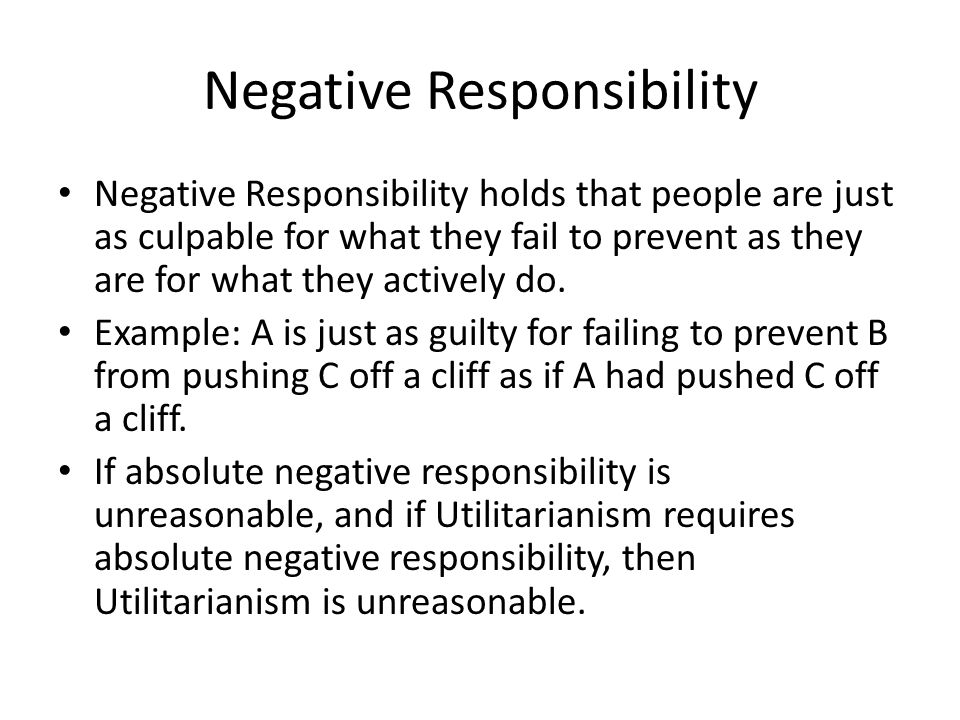 Negative Responsibility

• Negative Responsibility holds that people are just as culpable for what they fail to prevent as they are for what they actively do.
• Example: A is just as guilty for failing to prevent B from pushing C off a cliff as if A had pushed C off a cliff.
• If absolute negative responsibility is unreasonable, and if Utilitarianism requires absolute negative responsibility, then Utilitarianism is unreasonable.